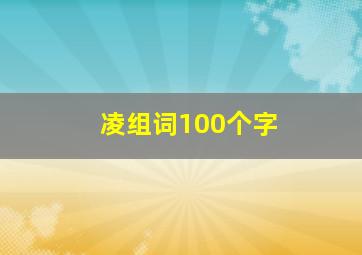 凌组词100个字